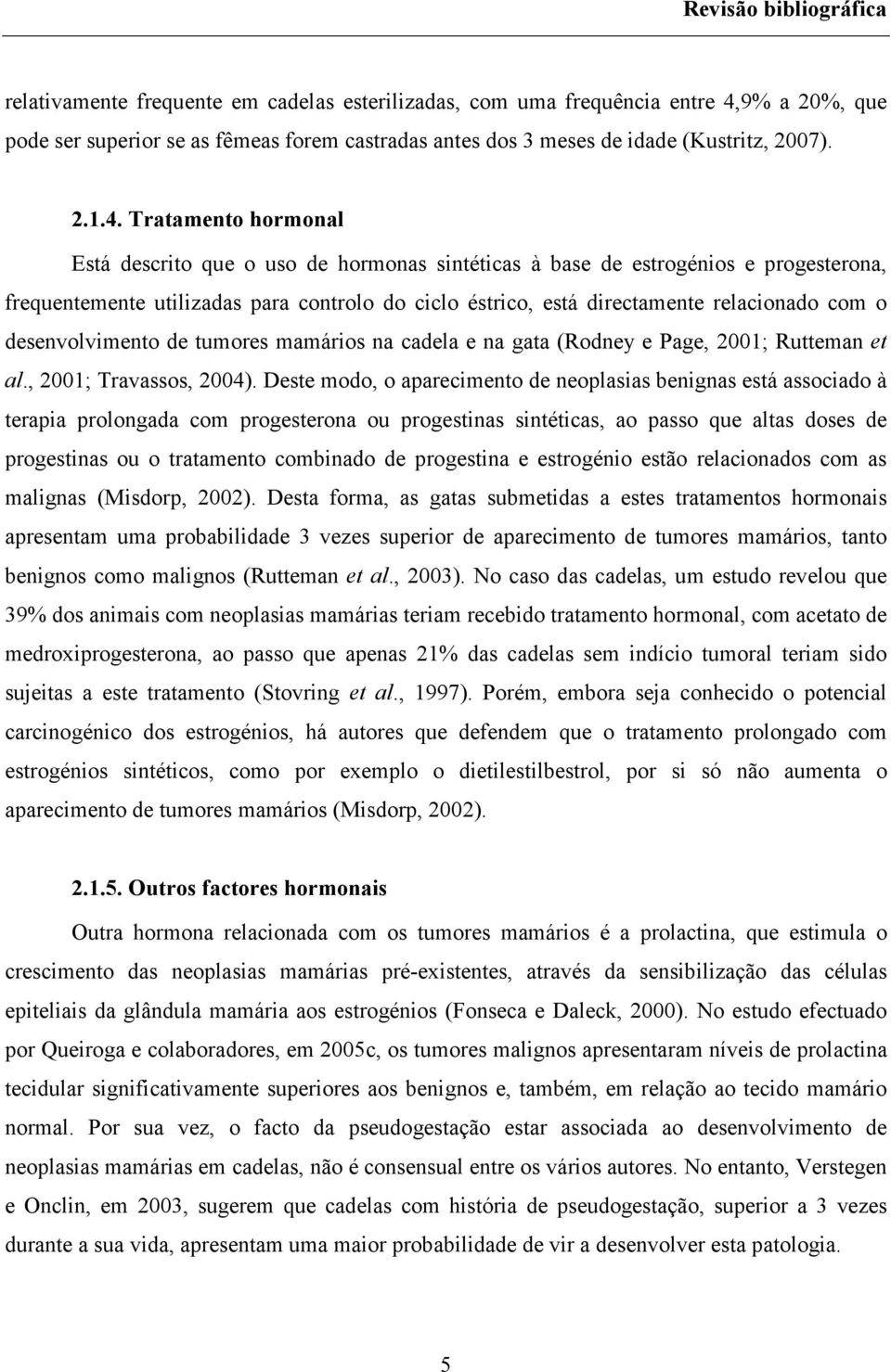 Revisão bibliográfica

relativamente frequente em cadelas esterilizadas, com uma frequência entre 4,9% a 20%, que pode ser superior se as fêmeas forem castradas antes dos 3 meses de idade (Kustritz, 2007).

2.1.4. Tratamento hormonal

Está descrito que o uso de hormonas sintéticas à base de estrogénios e progesterona, frequentemente utilizadas para controlo do ciclo éstrico, está directamente relacionado com o desenvolvimento de tumores mamários na cadela e na gata (Rodney e Page, 2001; Rutteman et al., 2001; Travassos, 2004). Deste modo, o aparecimento de neoplasias benignas está associado à terapia prolongada com progesterona ou progestinas sintéticas, ao passo que altas doses de progestinas ou o tratamento combinado de progestina e estrogénio estão relacionados com as malignas (Misdorp, 2002). Desta forma, as gatas submetidas a estes tratamentos hormonais apresentam uma probabilidade 3 vezes superior de aparecimento de tumores mamários, tanto benignos como malignos (Rutteman et al., 2003). No caso das cadelas, um estudo revelou que 39% dos animais com neoplasias mamárias teriam recebido tratamento hormonal, com acetato de medroxiprogesterona, ao passo que apenas 21% das cadelas sem indício tumoral teriam sido sujeitas a este tratamento (Stovring et al., 1997). Porém, embora seja conhecido o potencial carcinogénico dos estrogénios, há autores que defendem que o tratamento prolongado com estrogénios sintéticos, como por exemplo o dietilestilbestrol, por si só não aumenta o aparecimento de tumores mamários (Misdorp, 2002).

2.1.5. Outros factores hormonais

Outra hormona relacionada com os tumores mamários é a prolactina, que estimula o crescimento das neoplasias mamárias pré-existentes, através da sensibilização das células epiteliais da glândula mamária aos estrogénios (Fonseca e Daleck, 2000). No estudo efectuado por Queiroga e colaboradores, em 2005c, os tumores malignos apresentaram níveis de prolactina tecidular significativamente superiores aos benignos e, também, em relação ao tecido mamário normal. Por sua vez, o facto da pseudogestação estar associada ao desenvolvimento de neoplasias mamárias em cadelas, não é consensual entre os vários autores. No entanto, Verstegen e Onclin, em 2003, sugerem que cadelas com história de pseudogestação, superior a 3 vezes durante a sua vida, apresentam uma maior probabilidade de vir a desenvolver esta patologia.

5